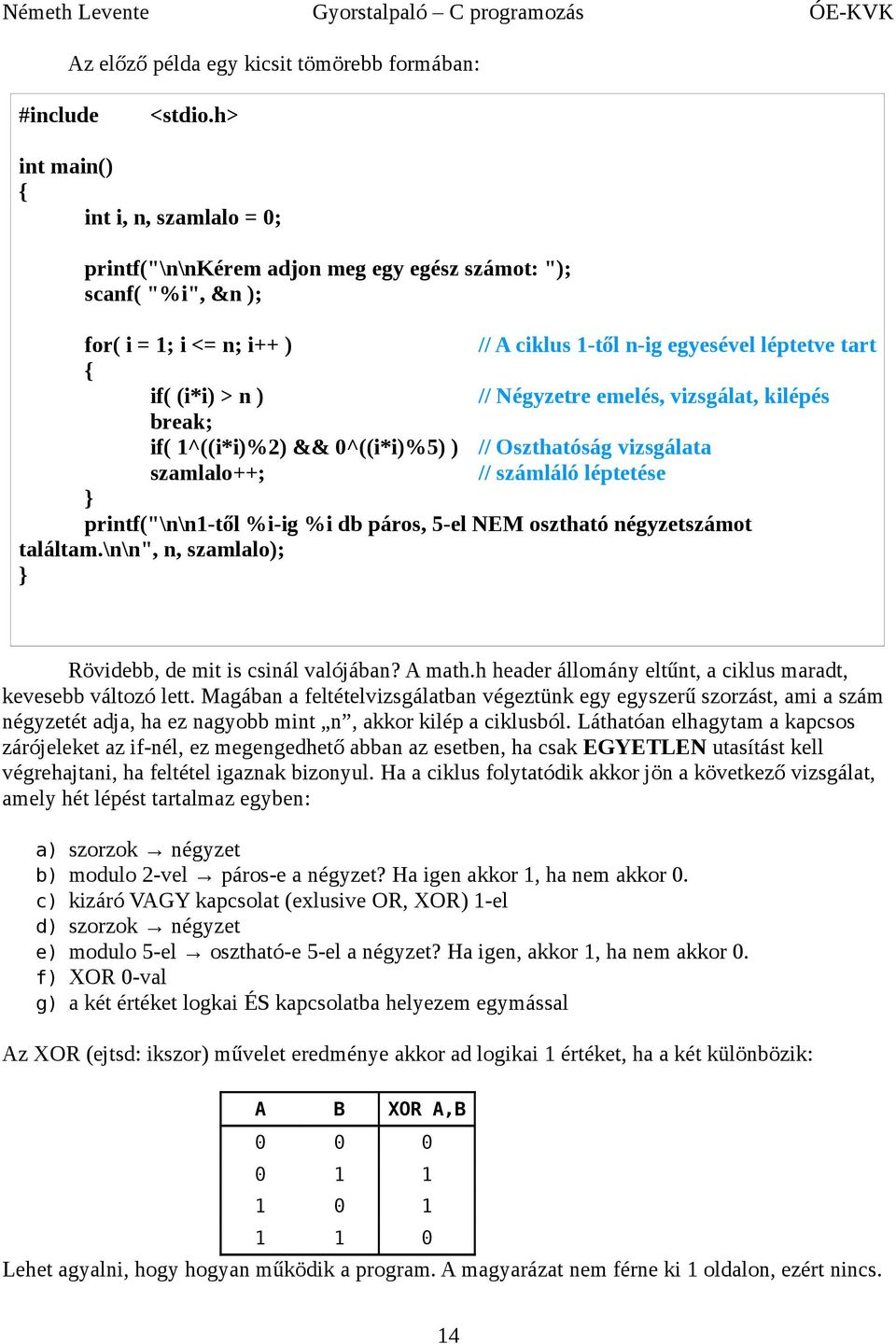 Németh Levente Gyorstalpaló – C programozás ÓE-KVK

Az előző példa egy kicsit tömörebb formában:

#include <stdio.h>

int main()
{
int i, n, szamlalo = 0;

printf("\n\nKérem adjon meg egy egész számot: ");
scanf( "%i", &n );

for( i = 1; i <= n; i++ ) // A ciklus 1-től n-ig egyesével léptetve tart
{
if( (i*i) > n ) // Négyzetre emelés, vizsgálat, kilépés
break;
if( 1^((i*i)%2) && 0^((i*i)%5) ) // Oszthatóság vizsgálata
szamlalo++; // számláló léptetése
}
printf("\n\n1-től %i-ig %i db páros, 5-el NEM osztható négyzetszámot találtam.\n\n", n, szamlalo);
}

Rövidebb, de mit is csinál valójában? A math.h header állomány eltűnt, a ciklus maradt, kevesebb változó lett. Magában a feltételvizsgálatban végeztünk egy egyszerű szorzást, ami a szám négyzetét adja, ha ez nagyobb mint „n”, akkor kilép a ciklusból. Láthatóan elhagytam a kapcsos zárójeleket az if-nél, ez megengedhető abban az esetben, ha csak EGYETLEN utasítást kell végrehajtani, ha feltétel igaznak bizonyul. Ha a ciklus folytatódik akkor jön a következő vizsgálat, amely hét lépést tartalmaz egyben:

a) szorzok → négyzet
b) modulo 2-vel → páros-e a négyzet? Ha igen akkor 1, ha nem akkor 0.
c) kizáró VAGY kapcsolat (exlusive OR, XOR) 1-el
d) szorzok → négyzet
e) modulo 5-el → osztható-e 5-el a négyzet? Ha igen, akkor 1, ha nem akkor 0.
f) XOR 0-val
g) a két értéket logkai ÉS kapcsolatba helyezem egymással

Az XOR (ejtsd: ikszor) művelet eredménye akkor ad logikai 1 értéket, ha a két különbözik:

| A | B | XOR A,B |
|---|---|---|
| 0 | 0 | 0 |
| 0 | 1 | 1 |
| 1 | 0 | 1 |
| 1 | 1 | 0 |

Lehet agyalni, hogy hogyan működik a program. A magyarázat nem férne ki 1 oldalon, ezért nincs.

14